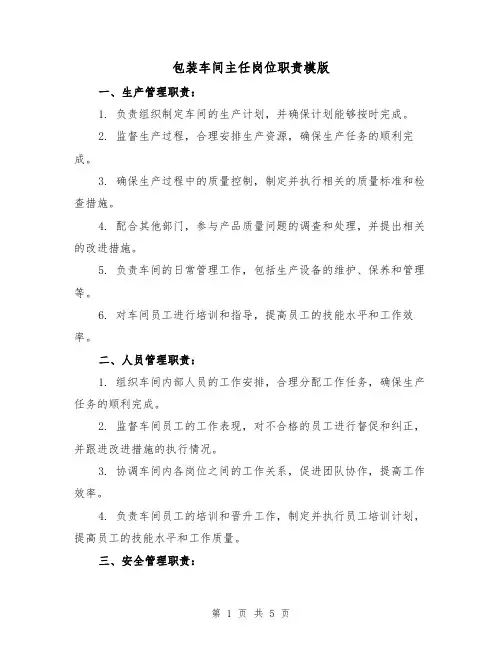 包装车间主任岗位职责模版

一、生产管理职责：

1. 负责组织制定车间的生产计划，并确保计划能够按时完成。

2. 监督生产过程，合理安排生产资源，确保生产任务的顺利完成。

3. 确保生产过程中的质量控制，制定并执行相关的质量标准和检查措施。

4. 配合其他部门，参与产品质量问题的调查和处理，并提出相关的改进措施。

5. 负责车间的日常管理工作，包括生产设备的维护、保养和管理等。

6. 对车间员工进行培训和指导，提高员工的技能水平和工作效率。

二、人员管理职责：

1. 组织车间内部人员的工作安排，合理分配工作任务，确保生产任务的顺利完成。

2. 监督车间员工的工作表现，对不合格的员工进行督促和纠正，并跟进改进措施的执行情况。

3. 协调车间内各岗位之间的工作关系，促进团队协作，提高工作效率。

4. 负责车间员工的培训和晋升工作，制定并执行员工培训计划，提高员工的技能水平和工作质量。

三、安全管理职责：

第 1 页 共 5 页